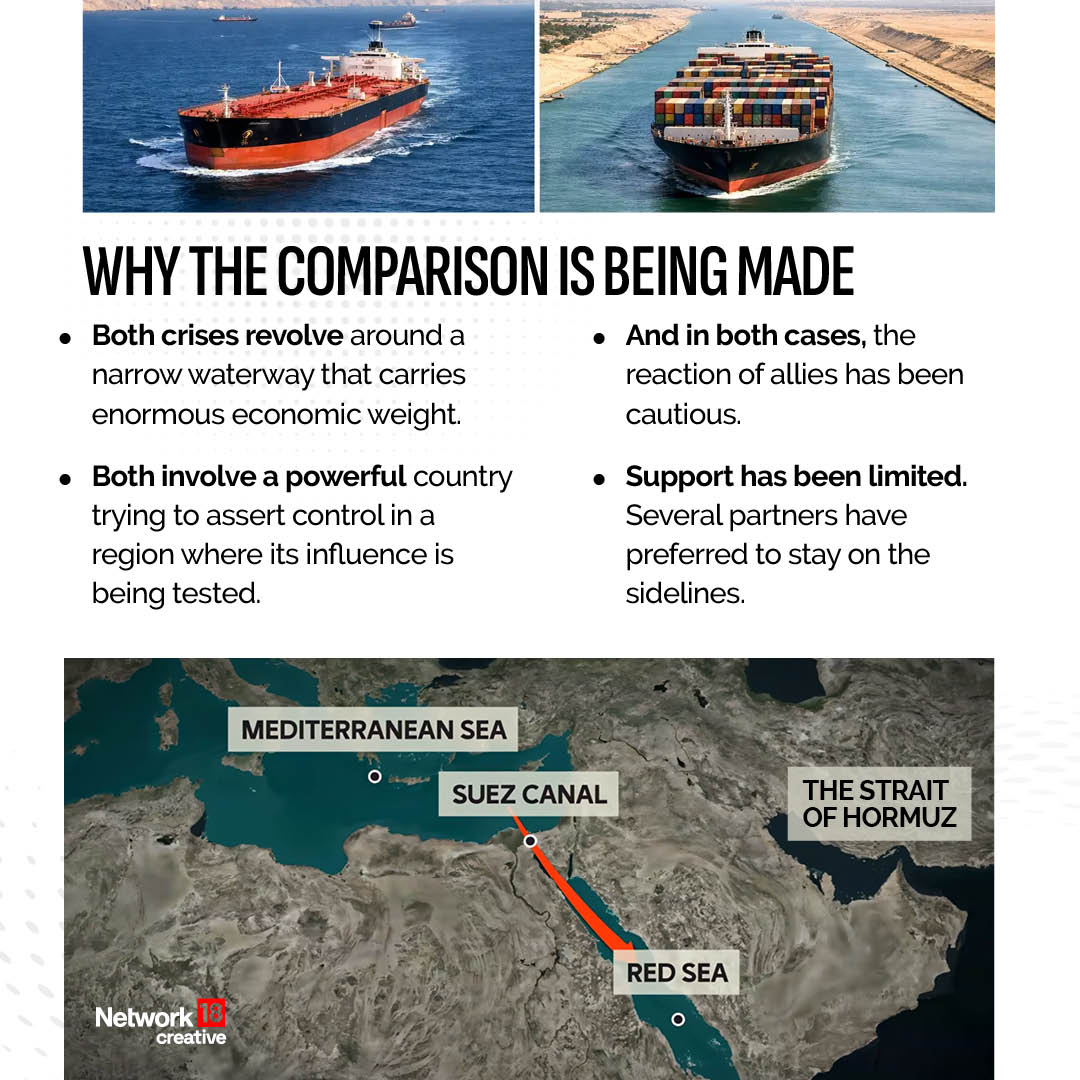 WHY THE COMPARISON IS BEING MADE

• Both crises revolve around a narrow waterway that carries enormous economic weight.

• Both involve a powerful country trying to assert control in a region where its influence is being tested.

• And in both cases, the reaction of allies has been cautious.

• Support has been limited. Several partners have preferred to stay on the sidelines.

MEDITERRANEAN SEA

SUEZ CANAL

THE STRAIT OF HORMUZ

RED SEA

Network 18 creative